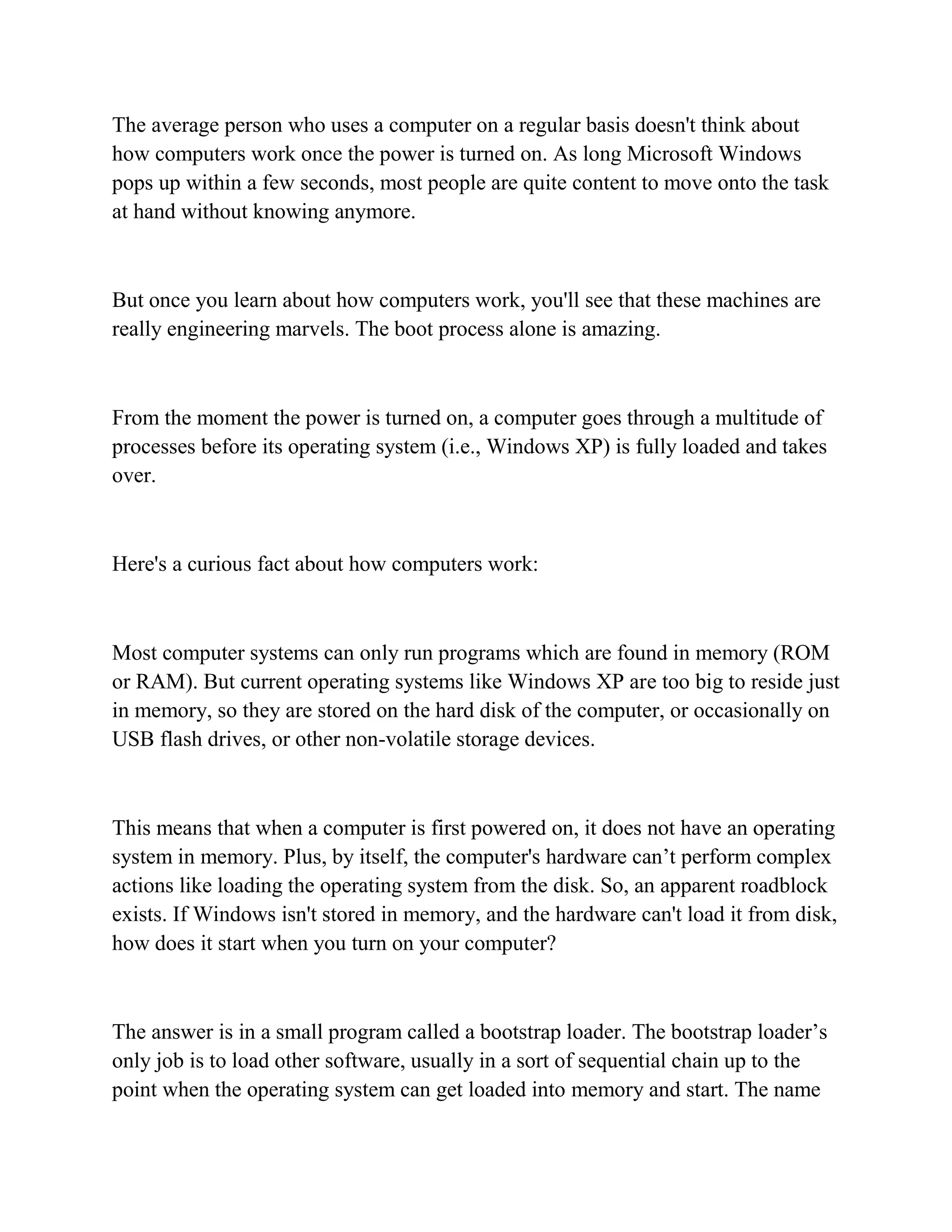 The average person who uses a computer on a regular basis doesn't think about how computers work once the power is turned on. As long Microsoft Windows pops up within a few seconds, most people are quite content to move onto the task at hand without knowing anymore.

But once you learn about how computers work, you'll see that these machines are really engineering marvels. The boot process alone is amazing.

From the moment the power is turned on, a computer goes through a multitude of processes before its operating system (i.e., Windows XP) is fully loaded and takes over.

Here's a curious fact about how computers work:

Most computer systems can only run programs which are found in memory (ROM or RAM). But current operating systems like Windows XP are too big to reside just in memory, so they are stored on the hard disk of the computer, or occasionally on USB flash drives, or other non-volatile storage devices.

This means that when a computer is first powered on, it does not have an operating system in memory. Plus, by itself, the computer's hardware can’t perform complex actions like loading the operating system from the disk. So, an apparent roadblock exists. If Windows isn't stored in memory, and the hardware can't load it from disk, how does it start when you turn on your computer?

The answer is in a small program called a bootstrap loader. The bootstrap loader’s only job is to load other software, usually in a sort of sequential chain up to the point when the operating system can get loaded into memory and start. The name